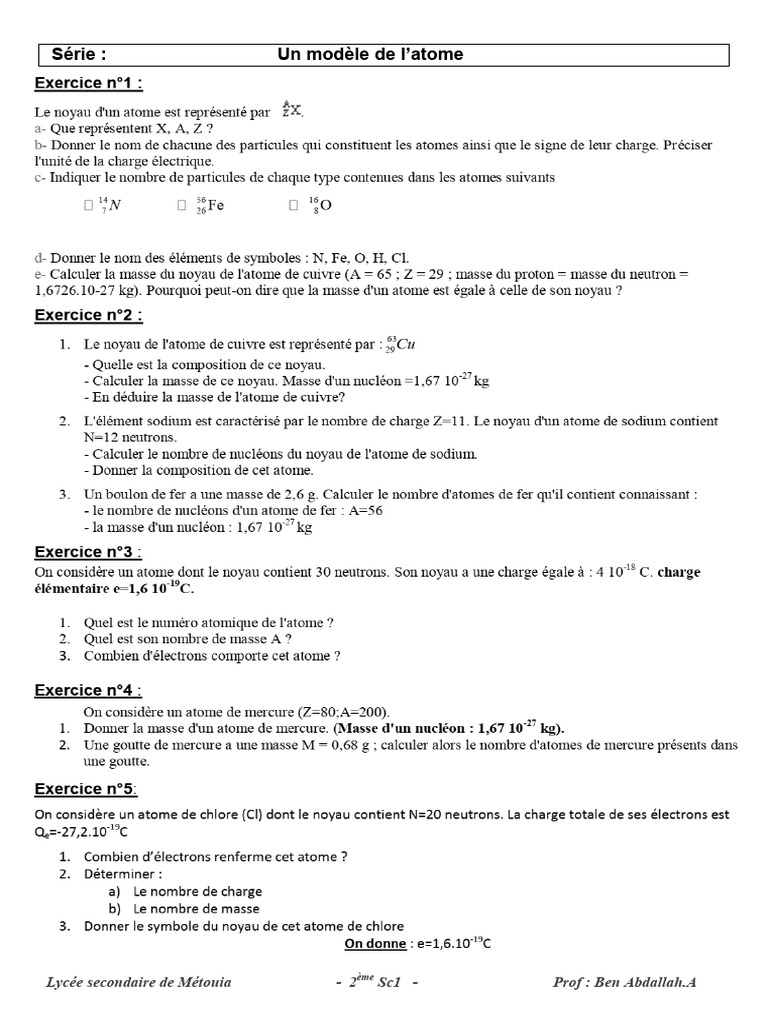 Série : Un modèle de l'atome

Exercice n°1 :

Le noyau d'un atome est représenté par $^{A}_{Z}X$.
a- Que représentent X, A, Z ?
b- Donner le nom de chacune des particules qui constituent les atomes ainsi que le signe de leur charge. Préciser l'unité de la charge électrique.
c- Indiquer le nombre de particules de chaque type contenues dans les atomes suivants

□ $^{14}_{7}N$ □ $^{56}_{26}Fe$ □ $^{16}_{8}O$

d- Donner le nom des éléments de symboles : N, Fe, O, H, Cl.
e- Calculer la masse du noyau de l'atome de cuivre (A = 65 ; Z = 29 ; masse du proton = masse du neutron = 1,6726.10-27 kg). Pourquoi peut-on dire que la masse d'un atome est égale à celle de son noyau ?

Exercice n°2 :

1. Le noyau de l'atome de cuivre est représenté par : $^{63}_{29}Cu$
- Quelle est la composition de ce noyau.
- Calculer la masse de ce noyau. Masse d'un nucléon =1,67 $10^{-27}$ kg
- En déduire la masse de l'atome de cuivre?

2. L'élément sodium est caractérisé par le nombre de charge Z=11. Le noyau d'un atome de sodium contient N=12 neutrons.
- Calculer le nombre de nucléons du noyau de l'atome de sodium.
- Donner la composition de cet atome.

3. Un boulon de fer a une masse de 2,6 g. Calculer le nombre d'atomes de fer qu'il contient connaissant :
- le nombre de nucléons d'un atome de fer : A=56
- la masse d'un nucléon : 1,67 $10^{-27}$ kg

Exercice n°3 :
On considère un atome dont le noyau contient 30 neutrons. Son noyau a une charge égale à : 4 $10^{-18}$ C. charge élémentaire e=1,6 $10^{-19}$C.

1. Quel est le numéro atomique de l'atome ?
2. Quel est son nombre de masse A ?
3. Combien d'électrons comporte cet atome ?

Exercice n°4 :
On considère un atome de mercure (Z=80;A=200).
1. Donner la masse d'un atome de mercure. (Masse d'un nucléon : 1,67 $10^{-27}$ kg).
2. Une goutte de mercure a une masse M = 0,68 g ; calculer alors le nombre d'atomes de mercure présents dans une goutte.

Exercice n°5:
On considère un atome de chlore (Cl) dont le noyau contient N=20 neutrons. La charge totale de ses électrons est $Q_e$=-27,2.$10^{-19}$C
1. Combien d'électrons renferme cet atome ?
2. Déterminer :
a) Le nombre de charge
b) Le nombre de masse
3. Donner le symbole du noyau de cet atome de chlore
On donne : e=1,6.$10^{-19}$C

Lycée secondaire de Métouia - $2^{ème}$ Sc1 - Prof : Ben Abdallah.A